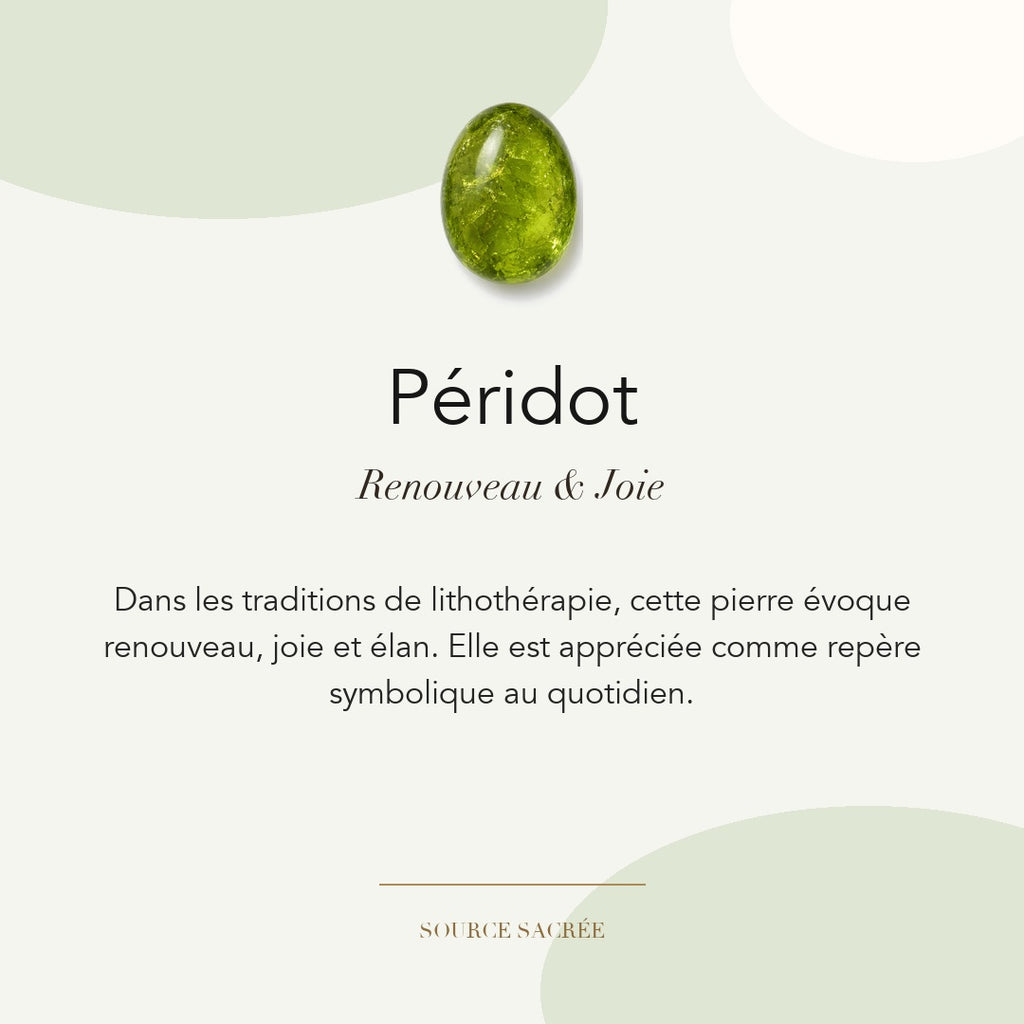 Péridot

Renouveau & Joie

Dans les traditions de lithothérapie, cette pierre évoque renouveau, joie et élan. Elle est appréciée comme repère symbolique au quotidien.

SOURCE SACRÉE